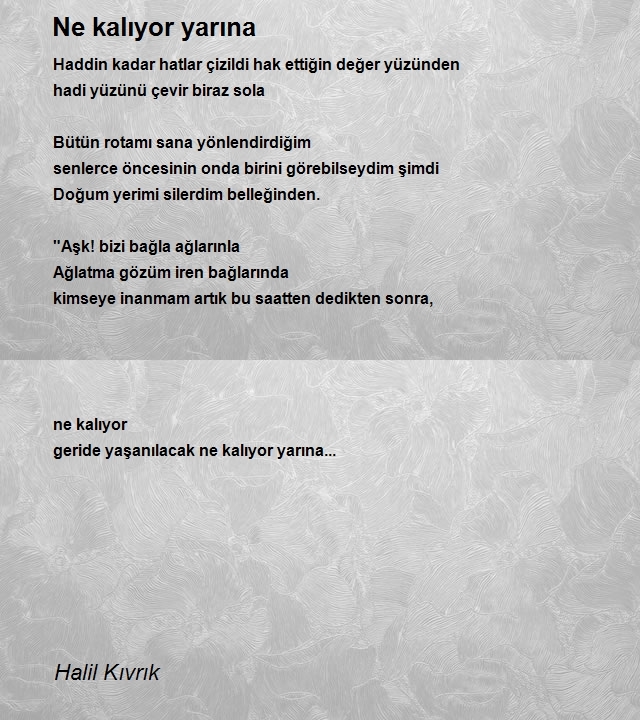 Ne kalıyor yarına

Haddin kadar hatlar çizildi hak ettiğin değer yüzünden
hadi yüzünü çevir biraz sola

Bütün rotamı sana yönlendirdiğim
senlerce öncesinin onda birini görebilseydim şimdi
Doğum yerimi silerdim belleğinden.

"Aşk! bizi bağla ağlarınla
Ağlatma gözüm iren bağlarında
kimseye inanmam artık bu saatten dedikten sonra,

ne kalıyor
geride yaşanılacak ne kalıyor yarına...

Halil Kıvrık